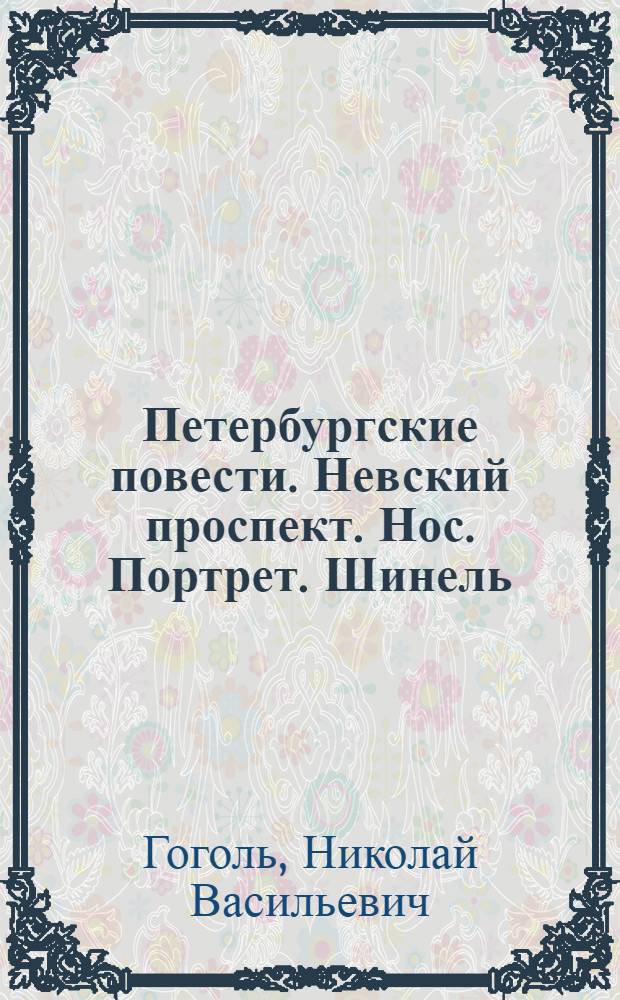 Петербургские повести. Невский проспект. Нос. Портрет. Шинель

Гоголь, Николай Васильевич